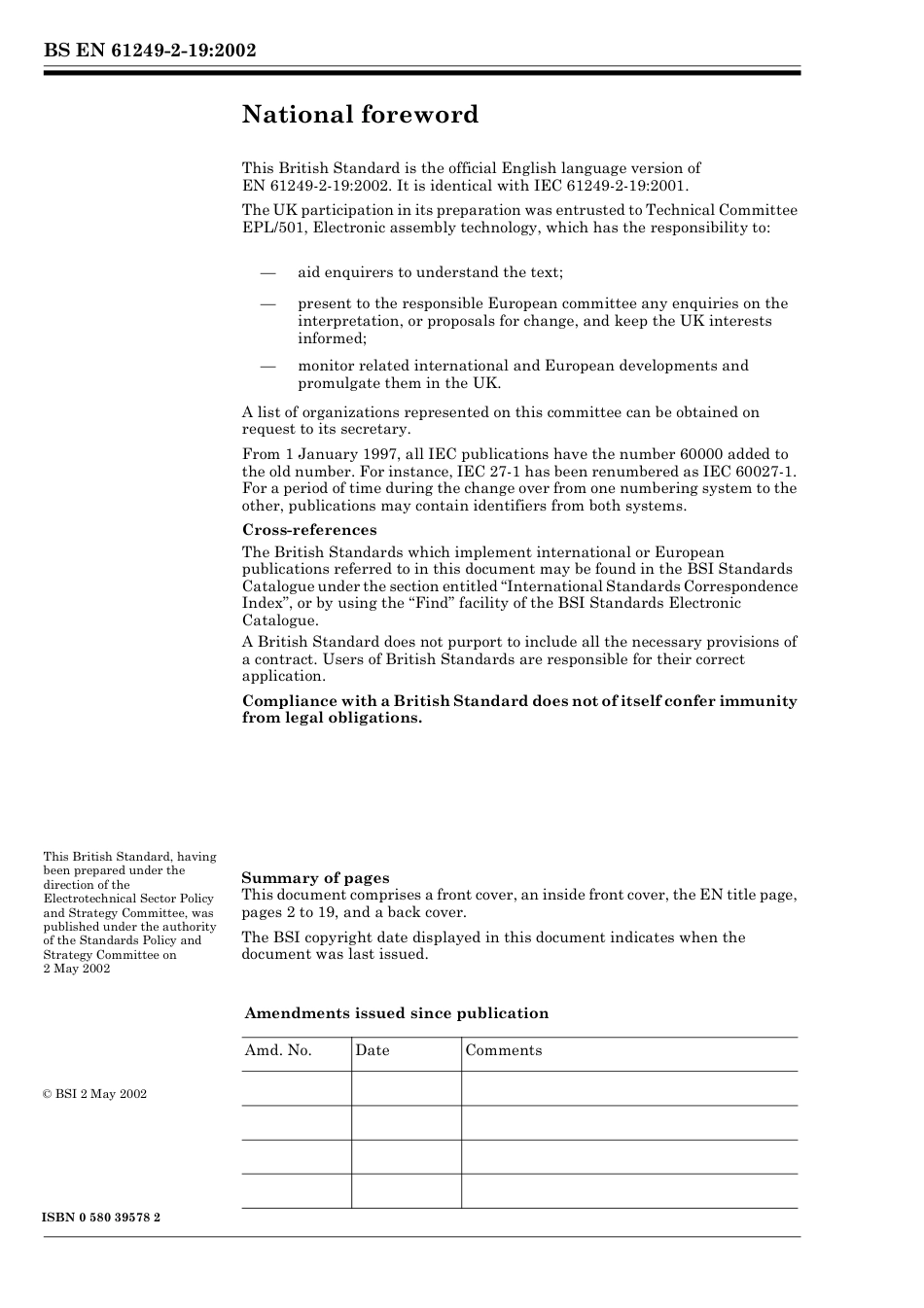 BS EN 61249-2-19:2002

National foreword

This British Standard is the official English language version of EN 61249-2-19:2002. It is identical with IEC 61249-2-19:2001.

The UK participation in its preparation was entrusted to Technical Committee EPL/501, Electronic assembly technology, which has the responsibility to:

— aid enquirers to understand the text;

— present to the responsible European committee any enquiries on the interpretation, or proposals for change, and keep the UK interests informed;

— monitor related international and European developments and promulgate them in the UK.

A list of organizations represented on this committee can be obtained on request to its secretary.

From 1 January 1997, all IEC publications have the number 60000 added to the old number. For instance, IEC 27-1 has been renumbered as IEC 60027-1. For a period of time during the change over from one numbering system to the other, publications may contain identifiers from both systems.

Cross-references

The British Standards which implement international or European publications referred to in this document may be found in the BSI Standards Catalogue under the section entitled "International Standards Correspondence Index", or by using the "Find" facility of the BSI Standards Electronic Catalogue.

A British Standard does not purport to include all the necessary provisions of a contract. Users of British Standards are responsible for their correct application.

Compliance with a British Standard does not of itself confer immunity from legal obligations.

This British Standard, having been prepared under the direction of the Electrotechnical Sector Policy and Strategy Committee, was published under the authority of the Standards Policy and Strategy Committee on 2 May 2002

Summary of pages
This document comprises a front cover, an inside front cover, the EN title page, pages 2 to 19, and a back cover.

The BSI copyright date displayed in this document indicates when the document was last issued.

Amendments issued since publication

| Amd. No. | Date | Comments |
|---|---|---|
| | | |
| | | |
| | | |
| | | |

© BSI 2 May 2002

ISBN 0 580 39578 2